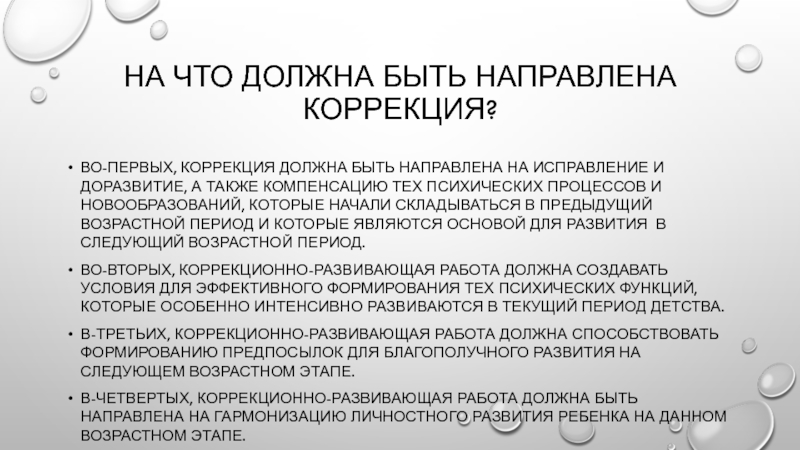 НА ЧТО ДОЛЖНА БЫТЬ НАПРАВЛЕНА КОРРЕКЦИЯ?

• ВО-ПЕРВЫХ, КОРРЕКЦИЯ ДОЛЖНА БЫТЬ НАПРАВЛЕНА НА ИСПРАВЛЕНИЕ И ДОРАЗВИТИЕ, А ТАКЖЕ КОМПЕНСАЦИЮ ТЕХ ПСИХИЧЕСКИХ ПРОЦЕССОВ И НОВООБРАЗОВАНИЙ, КОТОРЫЕ НАЧАЛИ СКЛАДЫВАТЬСЯ В ПРЕДЫДУЩИЙ ВОЗРАСТНОЙ ПЕРИОД И КОТОРЫЕ ЯВЛЯЮТСЯ ОСНОВОЙ ДЛЯ РАЗВИТИЯ В СЛЕДУЮЩИЙ ВОЗРАСТНОЙ ПЕРИОД.

• ВО-ВТОРЫХ, КОРРЕКЦИОННО-РАЗВИВАЮЩАЯ РАБОТА ДОЛЖНА СОЗДАВАТЬ УСЛОВИЯ ДЛЯ ЭФФЕКТИВНОГО ФОРМИРОВАНИЯ ТЕХ ПСИХИЧЕСКИХ ФУНКЦИЙ, КОТОРЫЕ ОСОБЕННО ИНТЕНСИВНО РАЗВИВАЮТСЯ В ТЕКУЩИЙ ПЕРИОД ДЕТСТВА.

• В-ТРЕТЬИХ, КОРРЕКЦИОННО-РАЗВИВАЮЩАЯ РАБОТА ДОЛЖНА СПОСОБСТВОВАТЬ ФОРМИРОВАНИЮ ПРЕДПОСЫЛОК ДЛЯ БЛАГОПОЛУЧНОГО РАЗВИТИЯ НА СЛЕДУЮЩЕМ ВОЗРАСТНОМ ЭТАПЕ.

• В-ЧЕТВЕРТЫХ, КОРРЕКЦИОННО-РАЗВИВАЮЩАЯ РАБОТА ДОЛЖНА БЫТЬ НАПРАВЛЕНА НА ГАРМОНИЗАЦИЮ ЛИЧНОСТНОГО РАЗВИТИЯ РЕБЕНКА НА ДАННОМ ВОЗРАСТНОМ ЭТАПЕ.